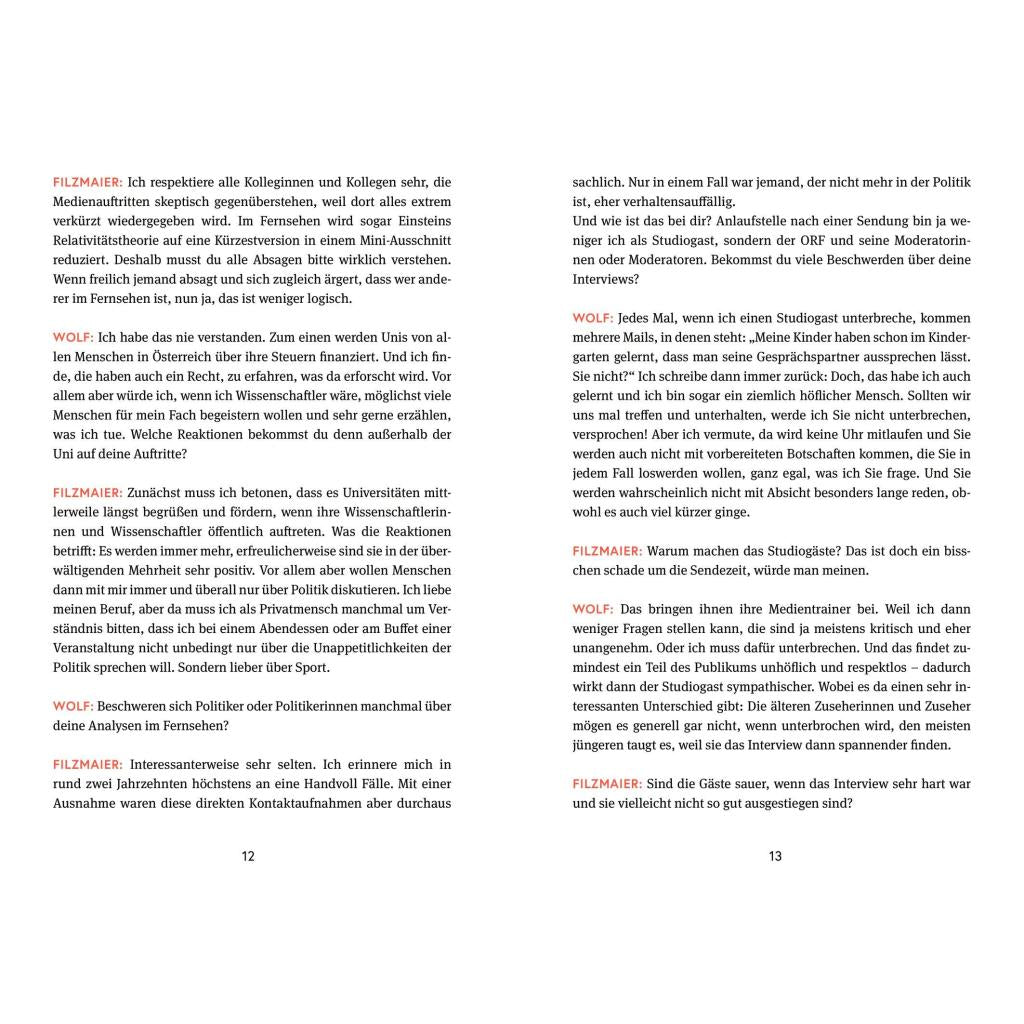 FILZMAIER: Ich respektiere alle Kolleginnen und Kollegen sehr, die Medienauftritten skeptisch gegenüberstehen, weil dort alles extrem verkürzt wiedergegeben wird. Im Fernsehen wird sogar Einsteins Relativitätstheorie auf eine Kürzestversion in einem Mini-Ausschnitt reduziert. Deshalb musst du alle Absagen bitte wirklich verstehen. Wenn freilich jemand absagt und sich zugleich ärgert, dass wer anderer im Fernsehen ist, nun ja, das ist weniger logisch.

WOLF: Ich habe das nie verstanden. Zum einen werden Unis von allen Menschen in Österreich über ihre Steuern finanziert. Und ich finde, die haben auch ein Recht, zu erfahren, was da erforscht wird. Vor allem aber würde ich, wenn ich Wissenschaftler wäre, möglichst viele Menschen für mein Fach begeistern wollen und sehr gerne erzählen, was ich tue. Welche Reaktionen bekommst du denn außerhalb der Uni auf deine Auftritte?

FILZMAIER: Zunächst muss ich betonen, dass es Universitäten mittlerweile längst begrüßen und fördern, wenn ihre Wissenschaftlerinnen und Wissenschaftler öffentlich auftreten. Was die Reaktionen betrifft: Es werden immer mehr, erfreulicherweise sind sie in der überwältigenden Mehrheit sehr positiv. Vor allem aber wollen Menschen dann mit mir immer und überall nur über Politik diskutieren. Ich liebe meinen Beruf, aber da muss ich als Privatmensch manchmal um Verständnis bitten, dass ich bei einem Abendessen oder am Buffet einer Veranstaltung nicht unbedingt nur über die Unappetitlichkeiten der Politik sprechen will. Sondern lieber über Sport.

WOLF: Beschweren sich Politiker oder Politikerinnen manchmal über deine Analysen im Fernsehen?

FILZMAIER: Interessanterweise sehr selten. Ich erinnere mich in rund zwei Jahrzehnten höchstens an eine Handvoll Fälle. Mit einer Ausnahme waren diese direkten Kontaktaufnahmen aber durchaus

12

sachlich. Nur in einem Fall war jemand, der nicht mehr in der Politik ist, eher verhaltensauffällig.
Und wie ist das bei dir? Anlaufstelle nach einer Sendung bin ja weniger ich als Studiogast, sondern der ORF und seine Moderatorinnen oder Moderatoren. Bekommst du viele Beschwerden über deine Interviews?

WOLF: Jedes Mal, wenn ich einen Studiogast unterbreche, kommen mehrere Mails, in denen steht: „Meine Kinder haben schon im Kindergarten gelernt, dass man seine Gesprächspartner aussprechen lässt. Sie nicht?“ Ich schreibe dann immer zurück: Doch, das habe ich auch gelernt und ich bin sogar ein ziemlich höflicher Mensch. Sollten wir uns mal treffen und unterhalten, werde ich Sie nicht unterbrechen, versprochen! Aber ich vermute, da wird keine Uhr mitlaufen und Sie werden auch nicht mit vorbereiteten Botschaften kommen, die Sie in jedem Fall loswerden wollen, ganz egal, was ich Sie frage. Und Sie werden wahrscheinlich nicht mit Absicht besonders lange reden, obwohl es auch viel kürzer ginge.

FILZMAIER: Warum machen das Studiogäste? Das ist doch ein bisschen schade um die Sendezeit, würde man meinen.

WOLF: Das bringen ihnen ihre Medientrainer bei. Weil ich dann weniger Fragen stellen kann, die sind ja meistens kritisch und eher unangenehm. Oder ich muss dafür unterbrechen. Und das findet zumindest ein Teil des Publikums unhöflich und respektlos – dadurch wirkt dann der Studiogast sympathischer. Wobei es da einen sehr interessanten Unterschied gibt: Die älteren Zuseherinnen und Zuseher mögen es generell gar nicht, wenn unterbrochen wird, den meisten jüngeren taugt es, weil sie das Interview dann spannender finden.

FILZMAIER: Sind die Gäste sauer, wenn das Interview sehr hart war und sie vielleicht nicht so gut ausgestiegen sind?

13